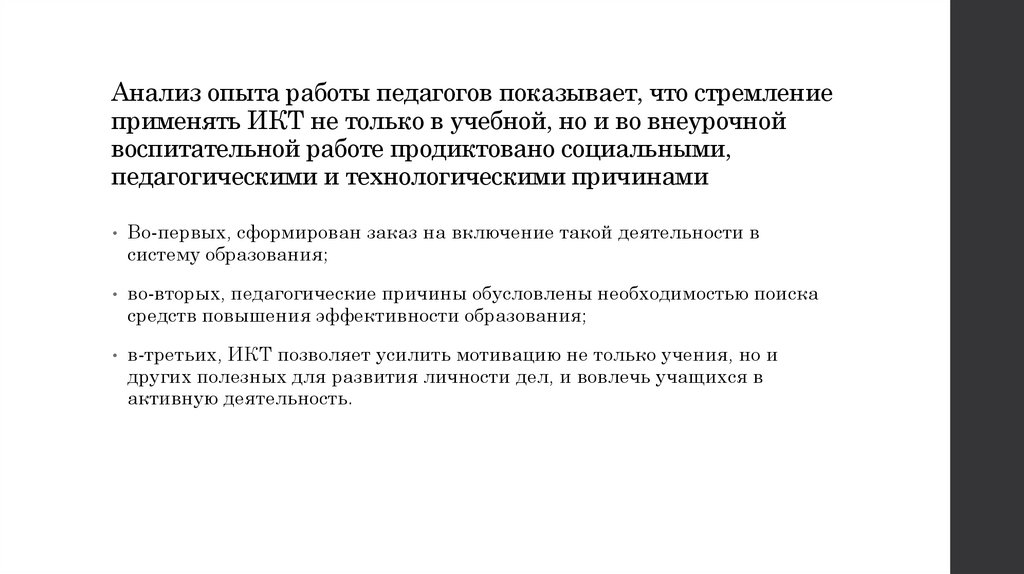 Анализ опыта работы педагогов показывает, что стремление применять ИКТ не только в учебной, но и во внеурочной воспитательной работе продиктовано социальными, педагогическими и технологическими причинами

• Во-первых, сформирован заказ на включение такой деятельности в систему образования;

• во-вторых, педагогические причины обусловлены необходимостью поиска средств повышения эффективности образования;

• в-третьих, ИКТ позволяет усилить мотивацию не только учения, но и других полезных для развития личности дел, и вовлечь учащихся в активную деятельность.